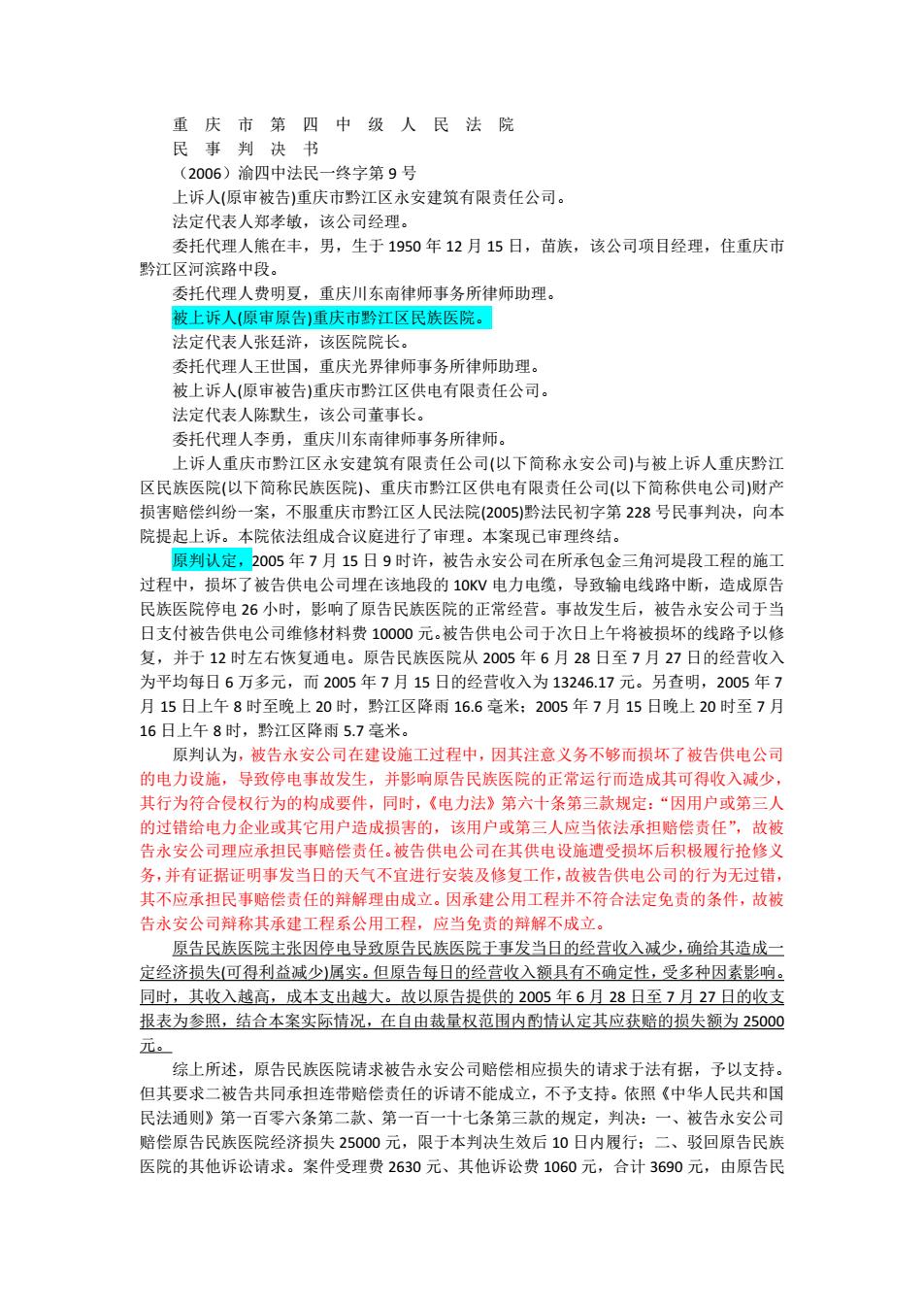 重 庆 市 第 四 中 级 人 民 法 院

民 事 判 决 书

（2006）渝四中法民一终字第 9 号

上诉人(原审被告)重庆市黔江区永安建筑有限责任公司。

法定代表人郑孝敏，该公司经理。

委托代理人熊在丰，男，生于 1950 年 12 月 15 日，苗族，该公司项目经理，住重庆市黔江区河滨路中段。

委托代理人费明夏，重庆川东南律师事务所律师助理。

被上诉人(原审原告)重庆市黔江区民族医院。

法定代表人张廷浒，该医院院长。

委托代理人王世国，重庆光界律师事务所律师助理。

被上诉人(原审被告)重庆市黔江区供电有限责任公司。

法定代表人陈默生，该公司董事长。

委托代理人李勇，重庆川东南律师事务所律师。

上诉人重庆市黔江区永安建筑有限责任公司(以下简称永安公司)与被上诉人重庆黔江区民族医院(以下简称民族医院)、重庆市黔江区供电有限责任公司(以下简称供电公司)财产损害赔偿纠纷一案，不服重庆市黔江区人民法院(2005)黔法民初字第 228 号民事判决，向本院提起上诉。本院依法组成合议庭进行了审理。本案现已审理终结。

原判认定，2005 年 7 月 15 日 9 时许，被告永安公司在所承包金三角河堤段工程的施工过程中，损坏了被告供电公司埋在该地段的 10KV 电力电缆，导致输电线路中断，造成原告民族医院停电 26 小时，影响了原告民族医院的正常经营。事故发生后，被告永安公司于当日支付被告供电公司维修材料费 10000 元。被告供电公司于次日上午将被损坏的线路予以修复，并于 12 时左右恢复通电。原告民族医院从 2005 年 6 月 28 日至 7 月 27 日的经营收入为平均每日 6 万多元，而 2005 年 7 月 15 日的经营收入为 13246.17 元。另查明，2005 年 7 月 15 日上午 8 时至晚上 20 时，黔江区降雨 16.6 毫米；2005 年 7 月 15 日晚上 20 时至 7 月 16 日上午 8 时，黔江区降雨 5.7 毫米。

原判认为，被告永安公司在建设施工过程中，因其注意义务不够而损坏了被告供电公司的电力设施，导致停电事故发生，并影响原告民族医院的正常运行而造成其可得收入减少，其行为符合侵权行为的构成要件，同时，《电力法》第六十条第三款规定：“因用户或第三人的过错给电力企业或其它用户造成损害的，该用户或第三人应当依法承担赔偿责任”，故被告永安公司理应承担民事赔偿责任。被告供电公司在其供电设施遭受损坏后积极履行抢修义务，并有证据证明事发当日的天气不宜进行安装及修复工作，故被告供电公司的行为无过错，其不应承担民事赔偿责任的辩解理由成立。因承建公用工程并不符合法定免责的条件，故被告永安公司辩称其承建工程系公用工程，应当免责的辩解不成立。

原告民族医院主张因停电导致原告民族医院于事发当日的经营收入减少，确给其造成一定经济损失(可得利益减少)属实。但原告每日的经营收入额具有不确定性，受多种因素影响。同时，其收入越高，成本支出越大。故以原告提供的 2005 年 6 月 28 日至 7 月 27 日的收支报表为参照，结合本案实际情况，在自由裁量权范围内酌情认定其应获赔的损失额为 25000 元。

综上所述，原告民族医院请求被告永安公司赔偿相应损失的请求于法有据，予以支持。但其要求二被告共同承担连带赔偿责任的诉请不能成立，不予支持。依照《中华人民共和国民法通则》第一百零六条第二款、第一百一十七条第三款的规定，判决：一、被告永安公司赔偿原告民族医院经济损失 25000 元，限于本判决生效后 10 日内履行；二、驳回原告民族医院的其他诉讼请求。案件受理费 2630 元、其他诉讼费 1060 元，合计 3690 元，由原告民